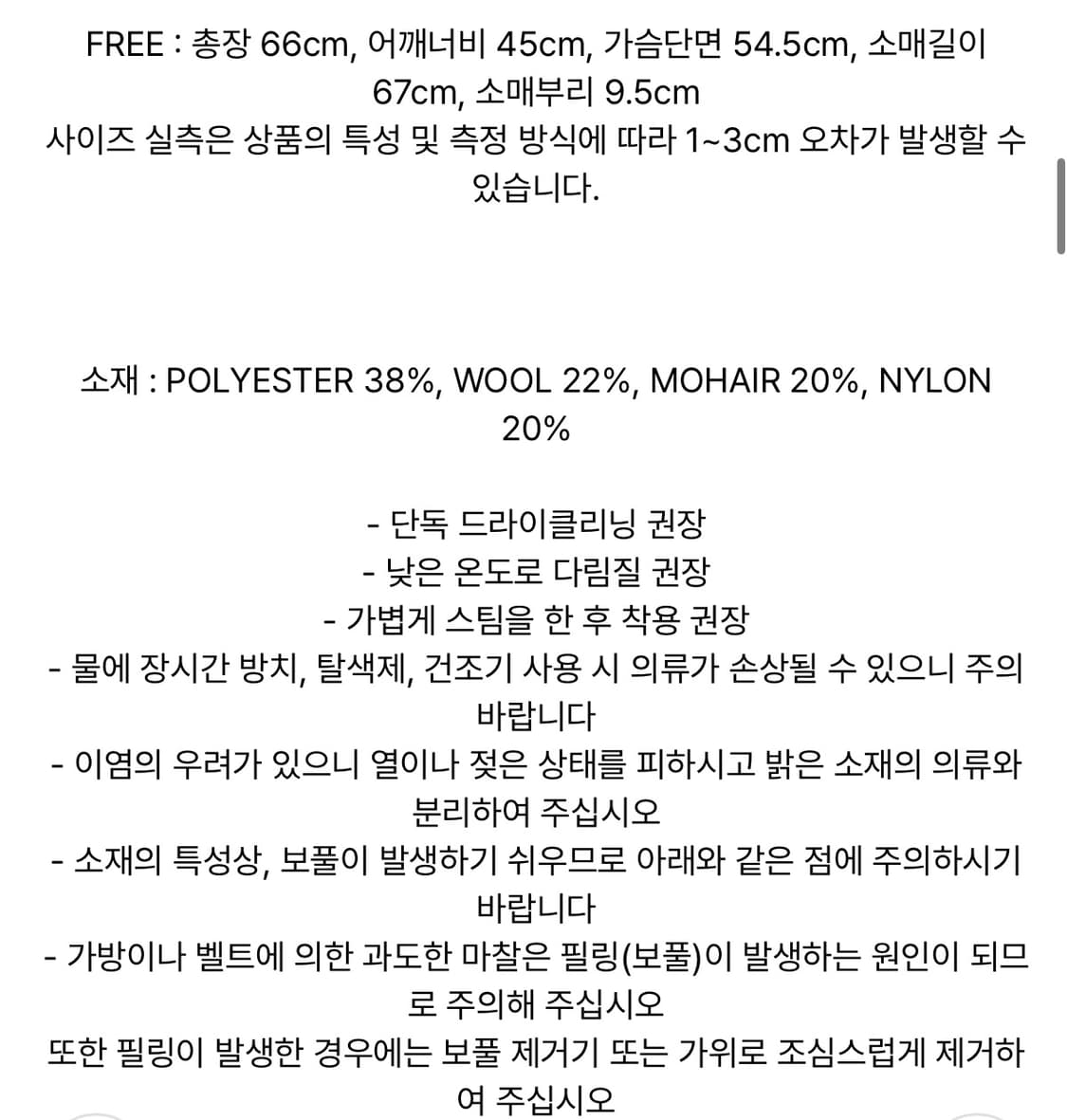 FREE : 총장 66cm, 어깨너비 45cm, 가슴단면 54.5cm, 소매길이 67cm, 소매부리 9.5cm
사이즈 실측은 상품의 특성 및 측정 방식에 따라 1~3cm 오차가 발생할 수 있습니다.

소재 : POLYESTER 38%, WOOL 22%, MOHAIR 20%, NYLON 20%

- 단독 드라이클리닝 권장
- 낮은 온도로 다림질 권장
- 가볍게 스팀을 한 후 착용 권장
- 물에 장시간 방치, 탈색제, 건조기 사용 시 의류가 손상될 수 있으니 주의 바랍니다
- 이염의 우려가 있으니 열이나 젖은 상태를 피하시고 밝은 소재의 의류와 분리하여 주십시오
- 소재의 특성상, 보풀이 발생하기 쉬우므로 아래와 같은 점에 주의하시기 바랍니다
- 가방이나 벨트에 의한 과도한 마찰은 필링(보풀)이 발생하는 원인이 되므로 주의해 주십시오
또한 필링이 발생한 경우에는 보풀 제거기 또는 가위로 조심스럽게 제거하여 주십시오